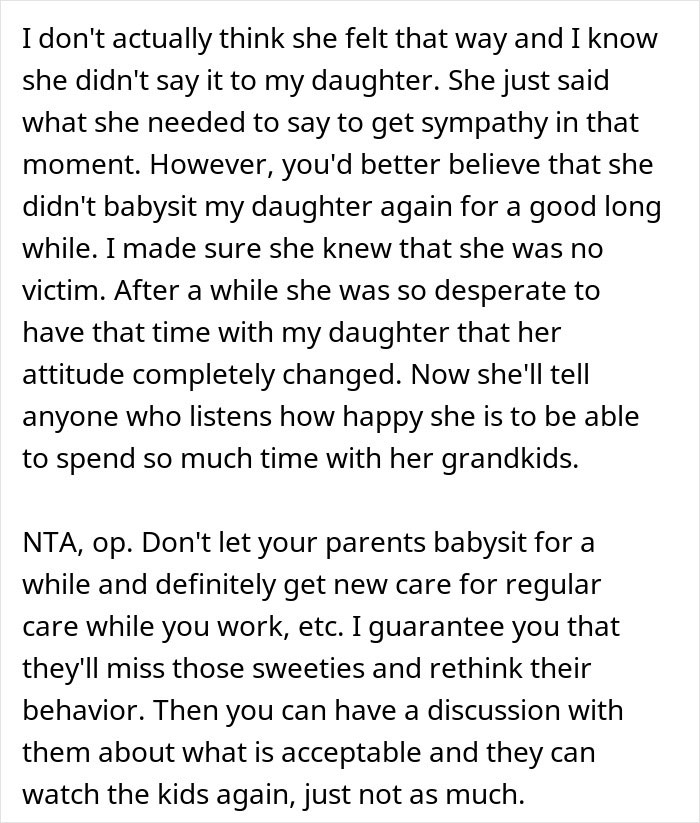 I don't actually think she felt that way and I know she didn't say it to my daughter. She just said what she needed to say to get sympathy in that moment. However, you'd better believe that she didn't babysit my daughter again for a good long while. I made sure she knew that she was no victim. After a while she was so desperate to have that time with my daughter that her attitude completely changed. Now she'll tell anyone who listens how happy she is to be able to spend so much time with her grandkids.

NTA, op. Don't let your parents babysit for a while and definitely get new care for regular care while you work, etc. I guarantee you that they'll miss those sweeties and rethink their behavior. Then you can have a discussion with them about what is acceptable and they can watch the kids again, just not as much.